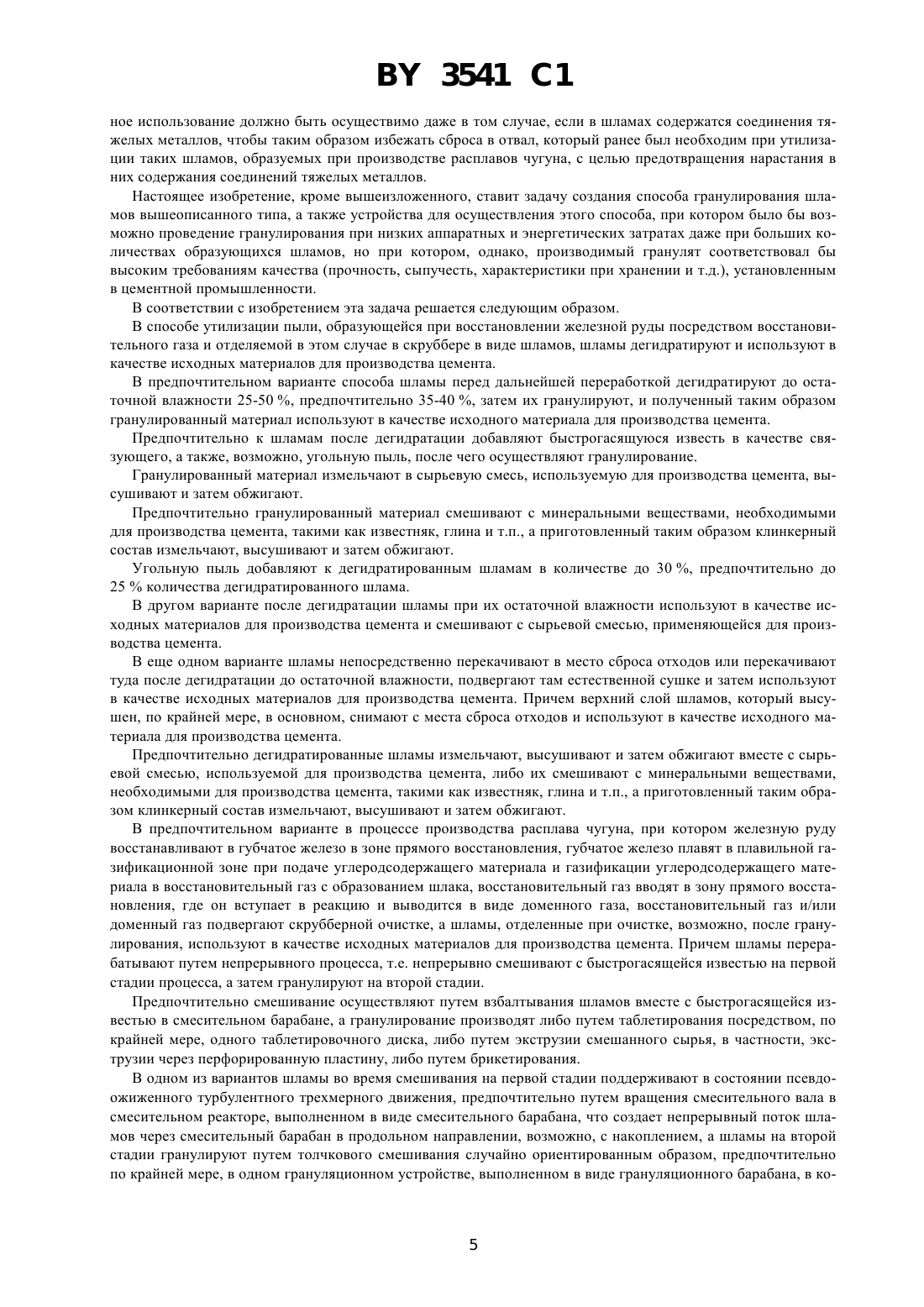 BY 3541 C1

ное использование должно быть осуществимо даже в том случае, если в шламах содержатся соединения тяжелых металлов, чтобы таким образом избежать сброса в отвал, который ранее был необходим при утилизации таких шламов, образуемых при производстве расплавов чугуна, с целью предотвращения нарастания в них содержания соединений тяжелых металлов.

Настоящее изобретение, кроме вышеизложенного, ставит задачу создания способа гранулирования шламов вышеописанного типа, а также устройства для осуществления этого способа, при котором было бы возможно проведение гранулирования при низких аппаратных и энергетических затратах даже при больших количествах образующихся шламов, но при котором, однако, производимый гранулят соответствовал бы высоким требованиям качества (прочность, сыпучесть, характеристики при хранении и т.д.), установленным в цементной промышленности.

В соответствии с изобретением эта задача решается следующим образом.

В способе утилизации пыли, образующейся при восстановлении железной руды посредством восстановительного газа и отделяемой в этом случае в скруббере в виде шламов, шламы дегидратируют и используют в качестве исходных материалов для производства цемента.

В предпочтительном варианте способа шламы перед дальнейшей переработкой дегидратируют до остаточной влажности 25-50 %, предпочтительно 35-40 %, затем их гранулируют, и полученный таким образом гранулированный материал используют в качестве исходного материала для производства цемента.

Предпочтительно к шламам после дегидратации добавляют быстрогасящуюся известь в качестве связующего, а также, возможно, угольную пыль, после чего осуществляют гранулирование.

Гранулированный материал измельчают в сырьевую смесь, используемую для производства цемента, высушивают и затем обжигают.

Предпочтительно гранулированный материал смешивают с минеральными веществами, необходимыми для производства цемента, такими как известняк, глина и т.п., а приготовленный таким образом клинкерный состав измельчают, высушивают и затем обжигают.

Угольную пыль добавляют к дегидратированным шламам в количестве до 30 %, предпочтительно до 25 % количества дегидратированного шлама.

В другом варианте после дегидратации шламы при их остаточной влажности используют в качестве исходных материалов для производства цемента и смешивают с сырьевой смесью, применяющейся для производства цемента.

В еще одном варианте шламы непосредственно перекачивают в место сброса отходов или перекачивают туда после дегидратации до остаточной влажности, подвергают там естественной сушке и затем используют в качестве исходных материалов для производства цемента. Причем верхний слой шламов, который высушен, по крайней мере, в основном, снимают с места сброса отходов и используют в качестве исходного материала для производства цемента.

Предпочтительно дегидратированные шламы измельчают, высушивают и затем обжигают вместе с сырьевой смесью, используемой для производства цемента, либо их смешивают с минеральными веществами, необходимыми для производства цемента, такими как известняк, глина и т.п., а приготовленный таким образом клинкерный состав измельчают, высушивают и затем обжигают.

В предпочтительном варианте в процессе производства расплава чугуна, при котором железную руду восстанавливают в губчатое железо в зоне прямого восстановления, губчатое железо плавят в плавильной газификационной зоне при подаче углеродсодержащего материала и газификации углеродсодержащего материала в восстановительный газ с образованием шлака, восстановительный газ вводят в зону прямого восстановления, где он вступает в реакцию и выводится в виде доменного газа, восстановительный газ и/или доменный газ подвергают скрубберной очистке, а шламы, отделенные при очистке, возможно, после гранулирования, используют в качестве исходных материалов для производства цемента. Причем шламы перерабатывают путем непрерывного процесса, т.е. непрерывно смешивают с быстрогасящейся известью на первой стадии процесса, а затем гранулируют на второй стадии.

Предпочтительно смешивание осуществляют путем взбалтывания шламов вместе с быстрогасящейся известью в смесительном барабане, а гранулирование производят либо путем таблетирования посредством, по крайней мере, одного таблетировочного диска, либо путем экструзии смешанного сырья, в частности, экструзии через перфорированную пластину, либо путем брикетирования.

В одном из вариантов шламы во время смешивания на первой стадии поддерживают в состоянии псевдоожиженного турбулентного трехмерного движения, предпочтительно путем вращения смесительного вала в смесительном реакторе, выполненном в виде смесительного барабана, что создает непрерывный поток шламов через смесительный барабан в продольном направлении, возможно, с накоплением, а шламы на второй стадии гранулируют путем толчкового смешивания случайно ориентированным образом, предпочтительно по крайней мере, в одном грануляционном устройстве, выполненном в виде грануляционного барабана, в ко-

5